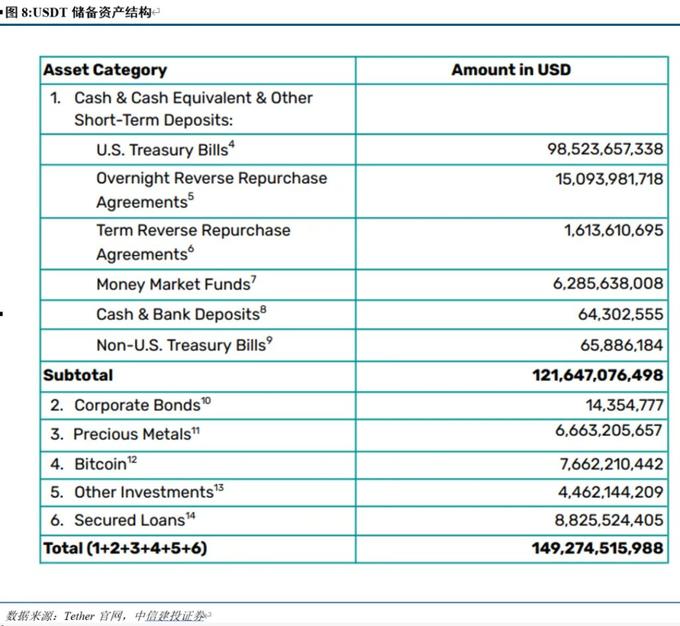 图 8:USDT 储备资产结构

| Asset Category | Amount in USD |
|---|---|
| 1. Cash & Cash Equivalent & Other Short-Term Deposits: | |
| U.S. Treasury Bills$^4$ | 98,523,657,338 |
| Overnight Reverse Repurchase Agreements$^5$ | 15,093,981,718 |
| Term Reverse Repurchase Agreements$^6$ | 1,613,610,695 |
| Money Market Funds$^7$ | 6,285,638,008 |
| Cash & Bank Deposits$^8$ | 64,302,555 |
| Non-U.S. Treasury Bills$^9$ | 65,886,184 |
| **Subtotal** | **121,647,076,498** |
| 2. Corporate Bonds$^{10}$ | 14,354,777 |
| 3. Precious Metals$^{11}$ | 6,663,205,657 |
| 4. Bitcoin$^{12}$ | 7,662,210,442 |
| 5. Other Investments$^{13}$ | 4,462,144,209 |
| 6. Secured Loans$^{14}$ | 8,825,524,405 |
| **Total (1+2+3+4+5+6)** | **149,274,515,988** |

数据来源：Tether 官网，中信建投证券